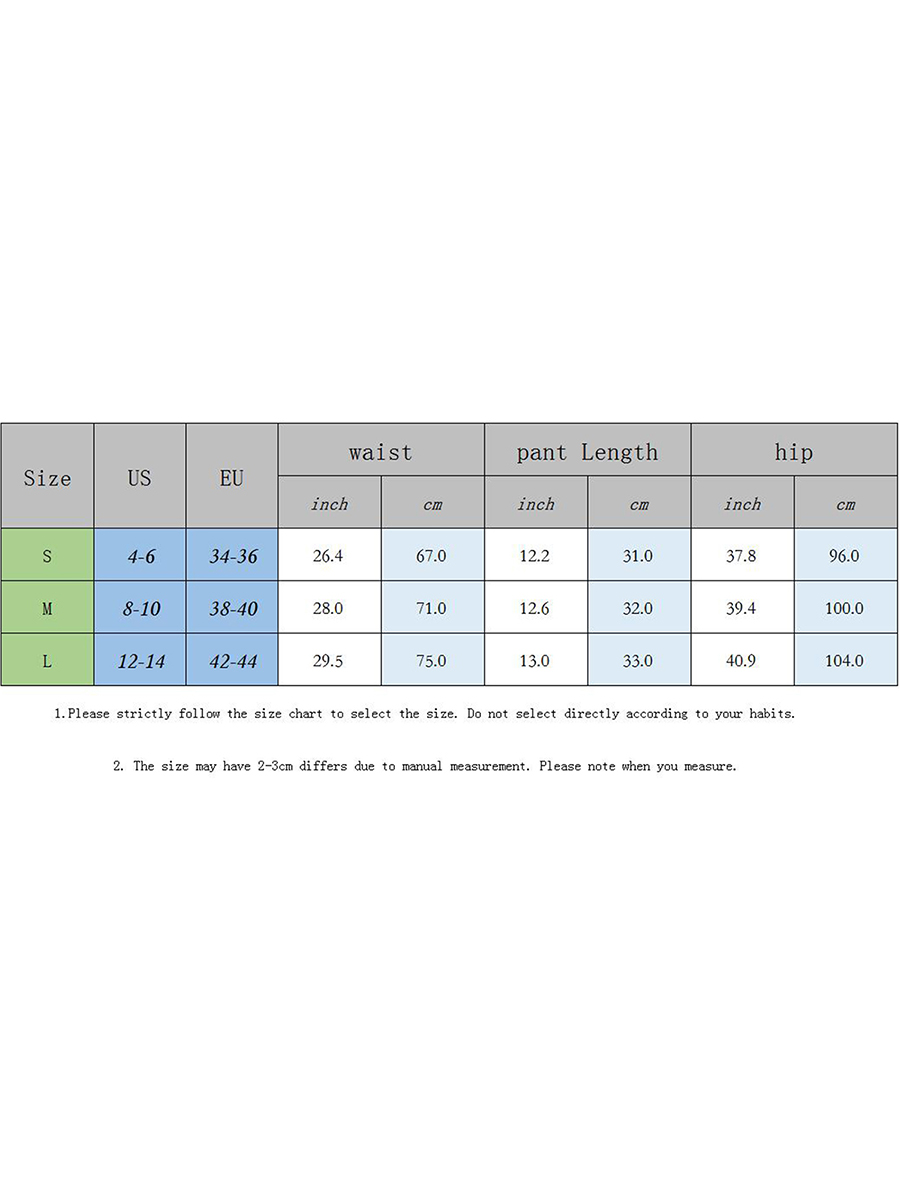 | Size | US | EU | waist | | pant Length | | hip | |
|---|---|---|---|---|---|---|---|---|
| | | | inch | cm | inch | cm | inch | cm |
| S | 4-6 | 34-36 | 26.4 | 67.0 | 12.2 | 31.0 | 37.8 | 96.0 |
| M | 8-10 | 38-40 | 28.0 | 71.0 | 12.6 | 32.0 | 39.4 | 100.0 |
| L | 12-14 | 42-44 | 29.5 | 75.0 | 13.0 | 33.0 | 40.9 | 104.0 |

1.Please strictly follow the size chart to select the size. Do not select directly according to your habits.

2. The size may have 2-3cm differs due to manual measurement. Please note when you measure.